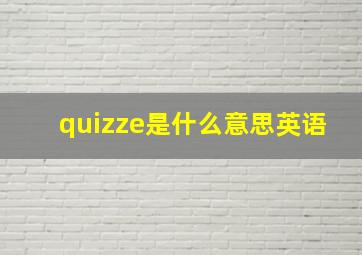 quizze是什么意思英语